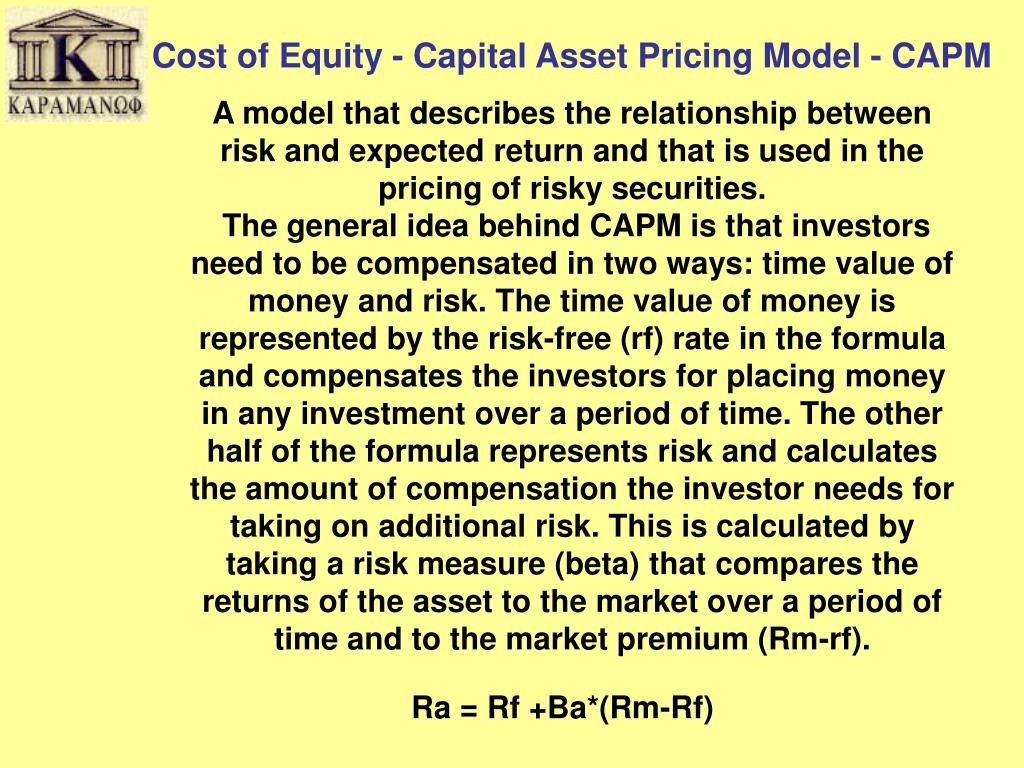 K
ΚΑΡΑΜΑΝΩΦ

Cost of Equity - Capital Asset Pricing Model - CAPM

A model that describes the relationship between risk and expected return and that is used in the pricing of risky securities.
The general idea behind CAPM is that investors need to be compensated in two ways: time value of money and risk. The time value of money is represented by the risk-free (rf) rate in the formula and compensates the investors for placing money in any investment over a period of time. The other half of the formula represents risk and calculates the amount of compensation the investor needs for taking on additional risk. This is calculated by taking a risk measure (beta) that compares the returns of the asset to the market over a period of time and to the market premium (Rm-rf).

Ra = Rf +Ba*(Rm-Rf)